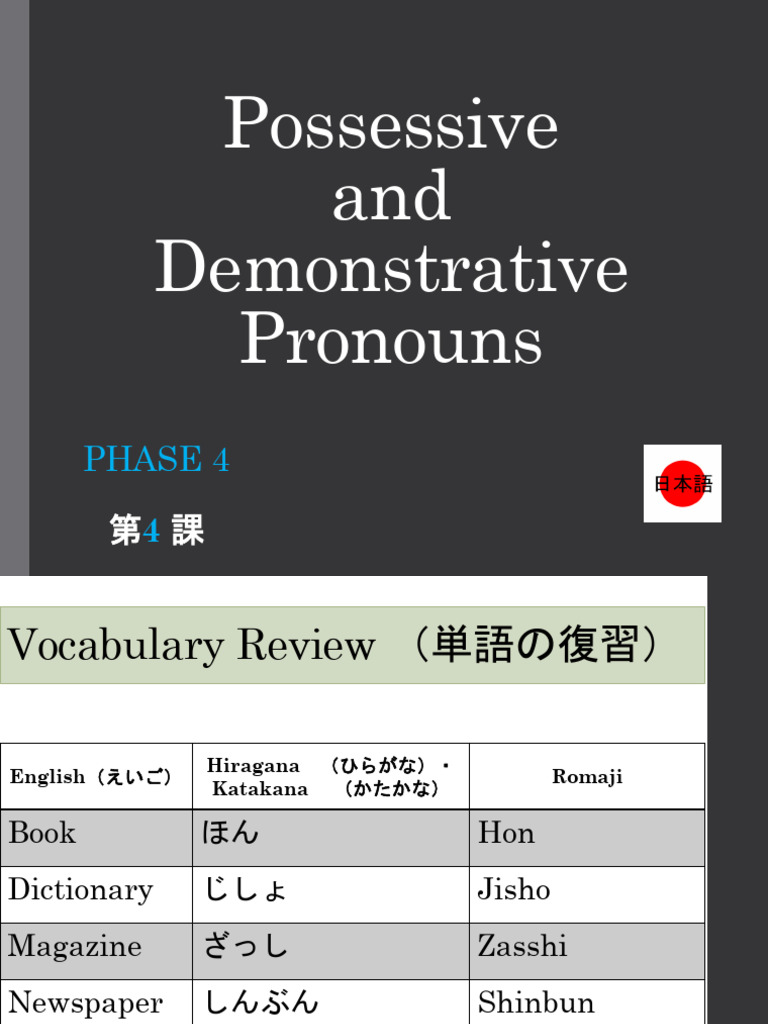 Possessive and Demonstrative Pronouns

PHASE 4

第4 課

日本語

Vocabulary Review （単語の復習）

| English（えいご） | Hiragana （ひらがな）・ Katakana （かたかな） | Romaji |
|---|---|---|
| Book | ほん | Hon |
| Dictionary | じしょ | Jisho |
| Magazine | ざっし | Zasshi |
| Newspaper | しんぶん | Shinbun |